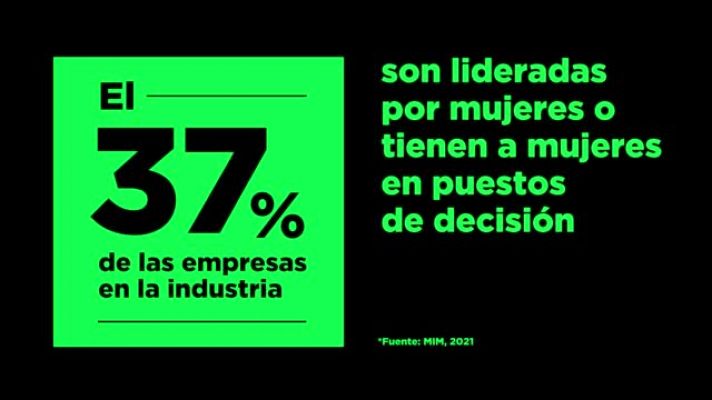 El
37%
de las empresas en la industria

son lideradas por mujeres o tienen a mujeres en puestos de decisión

*Fuente: MIM, 2021